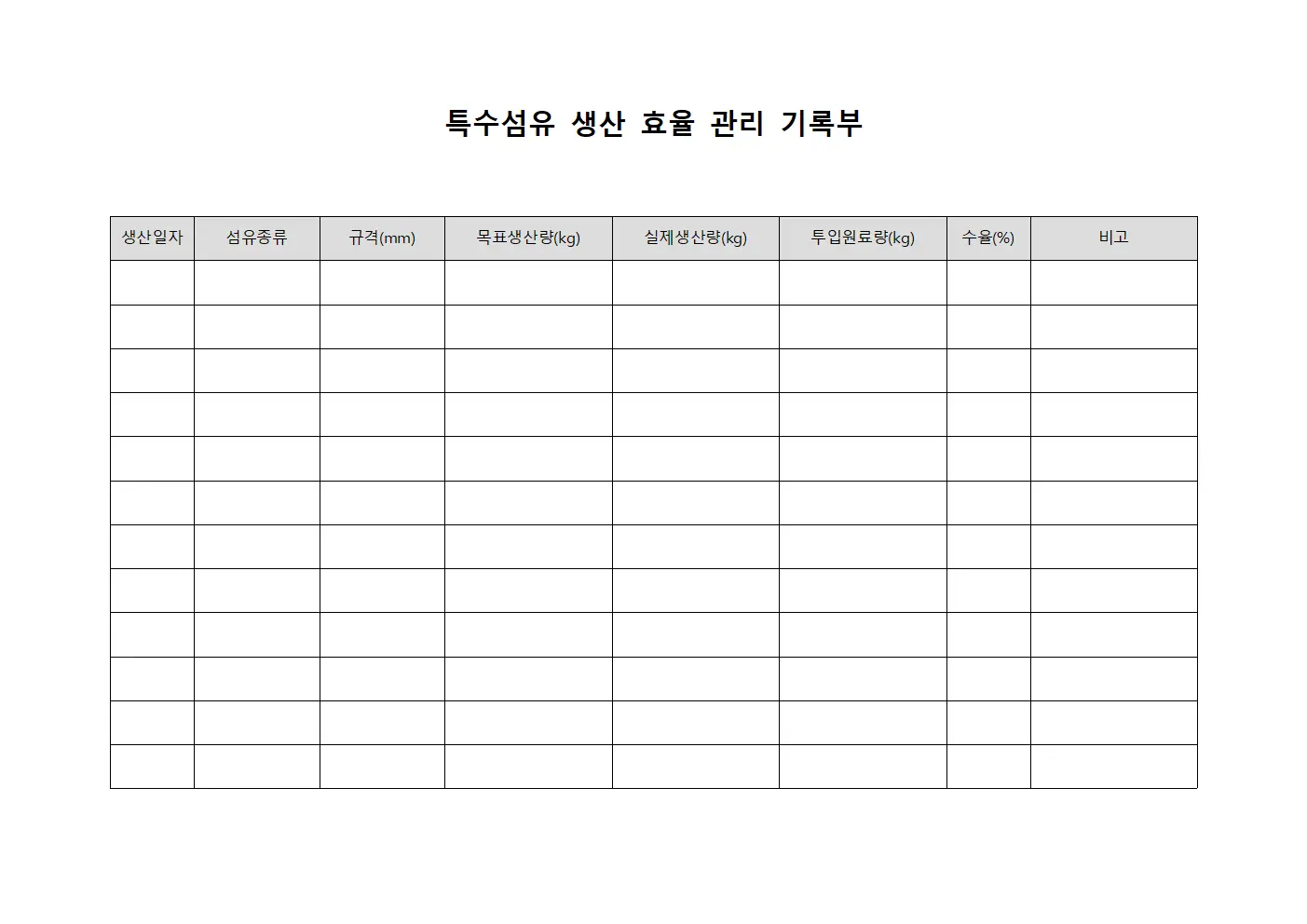 특수섬유 생산 효율 관리 기록부

| 생산일자 | 섬유종류 | 규격(mm) | 목표생산량(kg) | 실제생산량(kg) | 투입원료량(kg) | 수율(%) | 비고 |
|---|---|---|---|---|---|---|---|
| | | | | | | | |
| | | | | | | | |
| | | | | | | | |
| | | | | | | | |
| | | | | | | | |
| | | | | | | | |
| | | | | | | | |
| | | | | | | | |
| | | | | | | | |
| | | | | | | | |
| | | | | | | | |
| | | | | | | | |